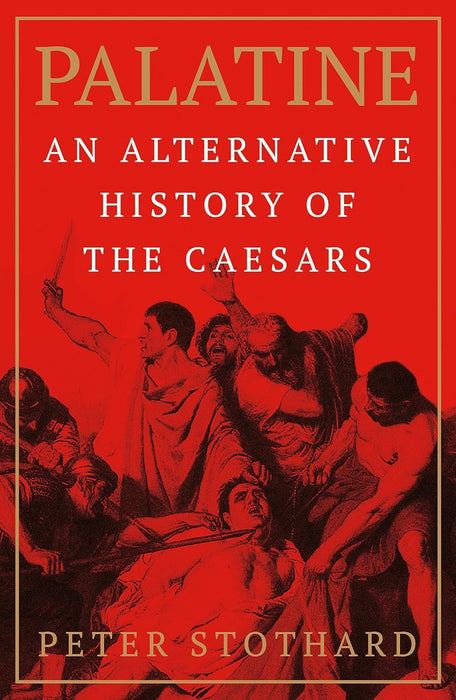 PALATINE

AN ALTERNATIVE HISTORY OF THE CAESARS

PETER STOTHARD